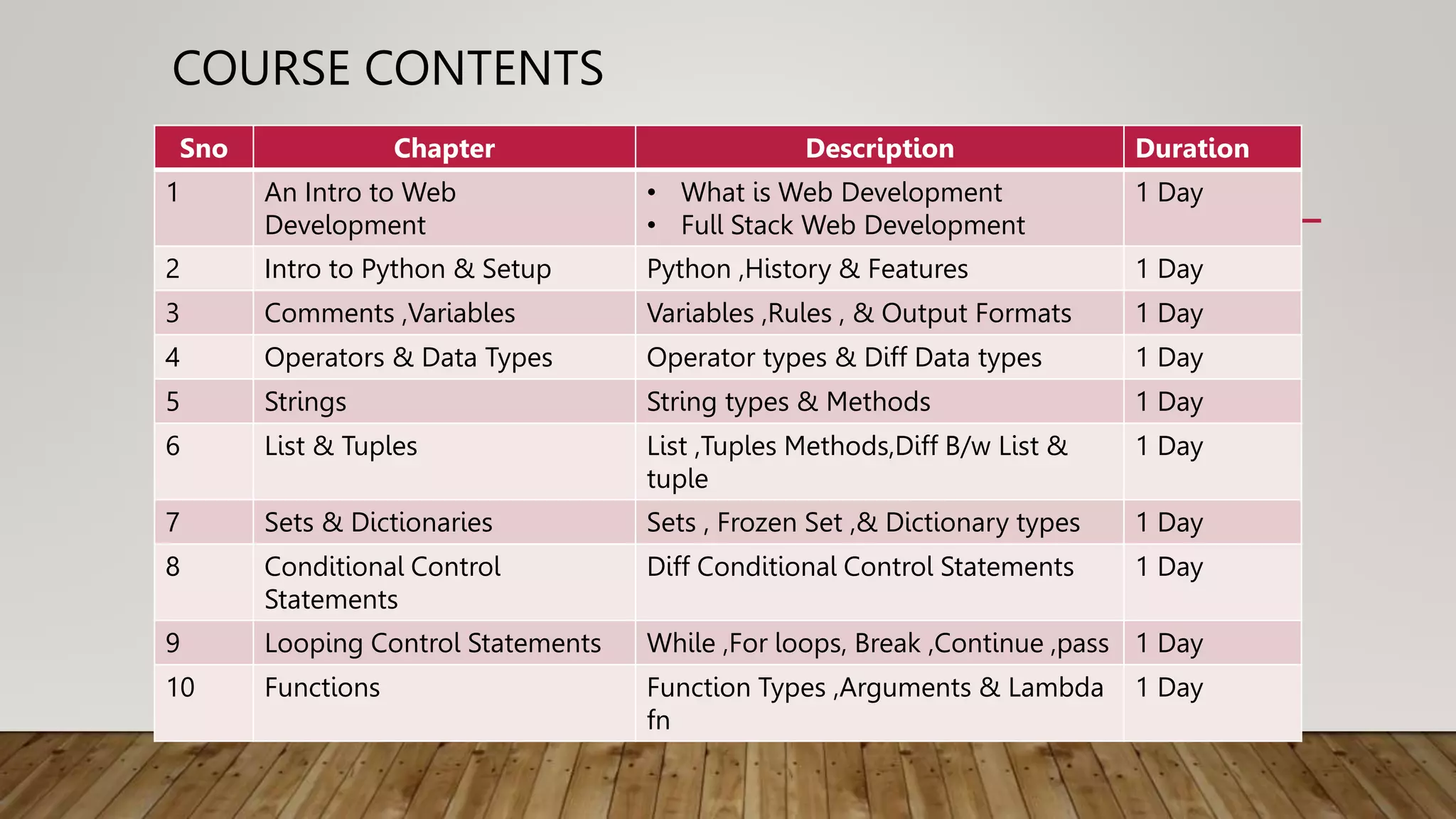 COURSE CONTENTS

| Sno | Chapter | Description | Duration |
|---|---|---|---|
| 1 | An Intro to Web Development | • What is Web Development • Full Stack Web Development | 1 Day |
| 2 | Intro to Python & Setup | Python ,History & Features | 1 Day |
| 3 | Comments ,Variables | Variables ,Rules , & Output Formats | 1 Day |
| 4 | Operators & Data Types | Operator types & Diff Data types | 1 Day |
| 5 | Strings | String types & Methods | 1 Day |
| 6 | List & Tuples | List ,Tuples Methods,Diff B/w List & tuple | 1 Day |
| 7 | Sets & Dictionaries | Sets , Frozen Set ,& Dictionary types | 1 Day |
| 8 | Conditional Control Statements | Diff Conditional Control Statements | 1 Day |
| 9 | Looping Control Statements | While ,For loops, Break ,Continue ,pass | 1 Day |
| 10 | Functions | Function Types ,Arguments & Lambda fn | 1 Day |